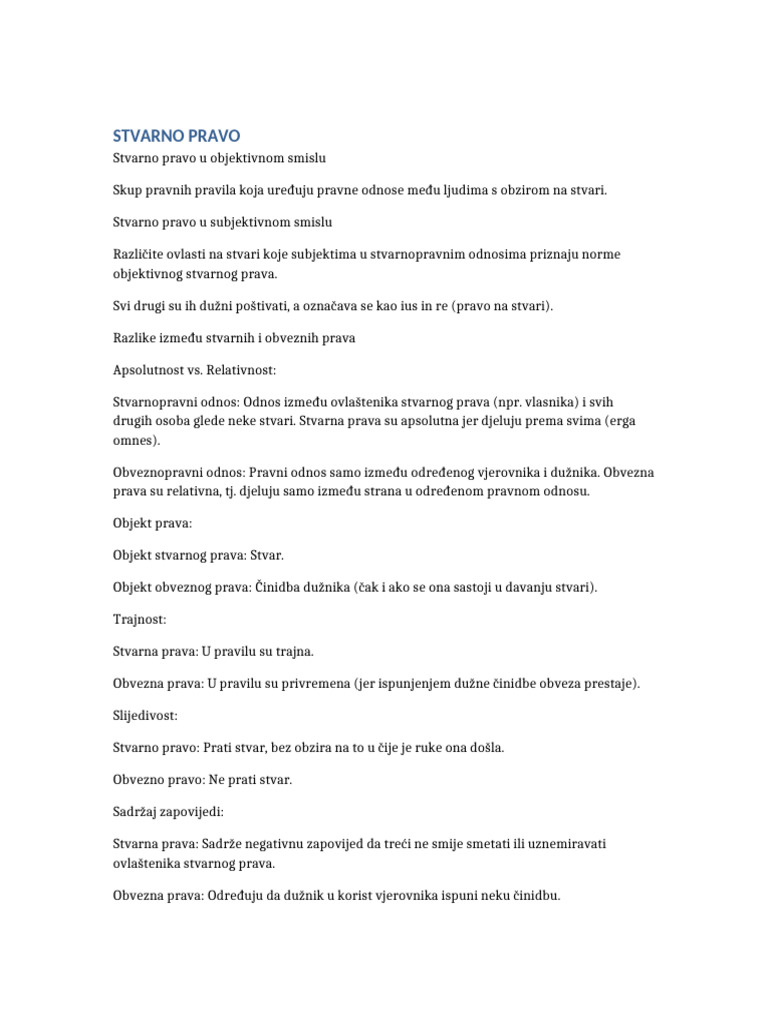 STVARNO PRAVO

Stvarno pravo u objektivnom smislu

Skup pravnih pravila koja uređuju pravne odnose među ljudima s obzirom na stvari.

Stvarno pravo u subjektivnom smislu

Različite ovlasti na stvari koje subjektima u stvarnopravnim odnosima priznaju norme objektivnog stvarnog prava.

Svi drugi su ih dužni poštivati, a označava se kao ius in re (pravo na stvari).

Razlike između stvarnih i obveznih prava

Apsolutnost vs. Relativnost:

Stvarnopravni odnos: Odnos između ovlaštenika stvarnog prava (npr. vlasnika) i svih drugih osoba glede neke stvari. Stvarna prava su apsolutna jer djeluju prema svima (erga omnes).

Obveznopravni odnos: Pravni odnos samo između određenog vjerovnika i dužnika. Obvezna prava su relativna, tj. djeluju samo između strana u određenom pravnom odnosu.

Objekt prava:

Objekt stvarnog prava: Stvar.

Objekt obveznog prava: Činidba dužnika (čak i ako se ona sastoji u davanju stvari).

Trajnost:

Stvarna prava: U pravilu su trajna.

Obvezna prava: U pravilu su privremena (jer ispunjenjem dužne činidbe obveza prestaje).

Slijedivost:

Stvarno pravo: Prati stvar, bez obzira na to u čije je ruke ona došla.

Obvezno pravo: Ne prati stvar.

Sadržaj zapovijedi:

Stvarna prava: Sadrže negativnu zapovijed da treći ne smije smetati ili uznemiravati ovlaštenika stvarnog prava.

Obvezna prava: Određuju da dužnik u korist vjerovnika ispuni neku činidbu.